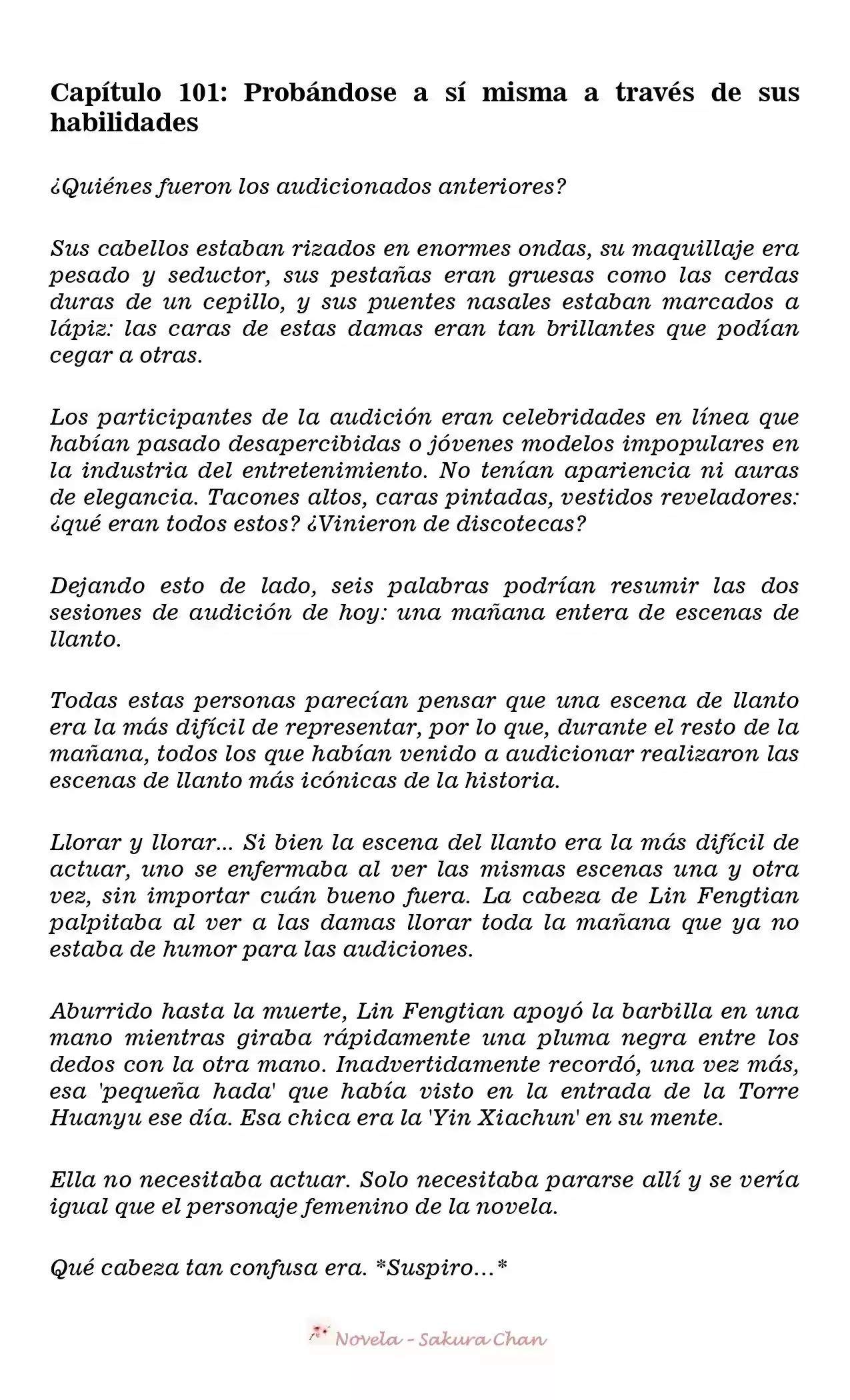 Capítulo 101: Probándose a sí misma a través de sus habilidades

¿Quiénes fueron los audicionados anteriores?

Sus cabellos estaban rizados en enormes ondas, su maquillaje era pesado y seductor, sus pestañas eran gruesas como las cerdas duras de un cepillo, y sus puentes nasales estaban marcados a lápiz: las caras de estas damas eran tan brillantes que podían cegar a otras.

Los participantes de la audición eran celebridades en línea que habían pasado desapercibidas o jóvenes modelos impopulares en la industria del entretenimiento. No tenían apariencia ni auras de elegancia. Tacones altos, caras pintadas, vestidos reveladores: ¿qué eran todos estos? ¿Vinieron de discotecas?

Dejando esto de lado, seis palabras podrían resumir las dos sesiones de audición de hoy: una mañana entera de escenas de llanto.

Todas estas personas parecían pensar que una escena de llanto era la más difícil de representar, por lo que, durante el resto de la mañana, todos los que habían venido a audicionar realizaron las escenas de llanto más icónicas de la historia.

Llorar y llorar... Si bien la escena del llanto era la más difícil de actuar, uno se enfermaba al ver las mismas escenas una y otra vez, sin importar cuán bueno fuera. La cabeza de Lin Fengtian palpitaba al ver a las damas llorar toda la mañana que ya no estaba de humor para las audiciones.

Aburrido hasta la muerte, Lin Fengtian apoyó la barbilla en una mano mientras giraba rápidamente una pluma negra entre los dedos con la otra mano. Inadvertidamente recordó, una vez más, esa 'pequeña hada' que había visto en la entrada de la Torre Huanyu ese día. Esa chica era la 'Yin Xiachun' en su mente.

Ella no necesitaba actuar. Solo necesitaba pararse allí y se vería igual que el personaje femenino de la novela.

Qué cabeza tan confusa era. *Suspiro...*

Novela - Sakura Chan